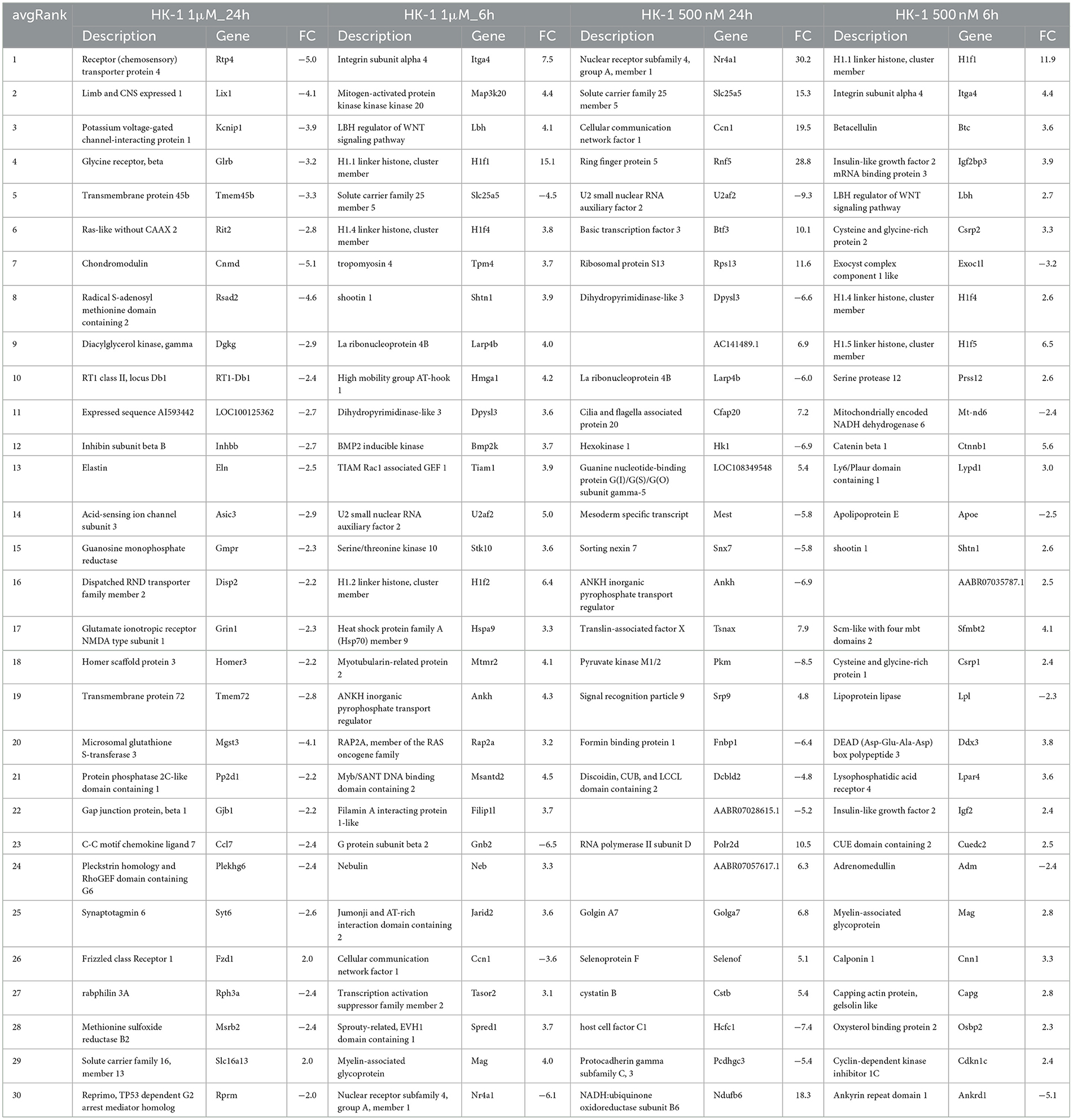 | avgRank | HK-1 1µM_24h | | | HK-1 1µM_6h | | | HK-1 500 nM 24h | | | HK-1 500 nM 6h | | |
|---|---|---|---|---|---|---|---|---|---|---|---|---|
| | Description | Gene | FC | Description | Gene | FC | Description | Gene | FC | Description | Gene | FC |
| 1 | Receptor (chemosensory) transporter protein 4 | Rtp4 | −5.0 | Integrin subunit alpha 4 | Itga4 | 7.5 | Nuclear receptor subfamily 4, group A, member 1 | Nr4a1 | 30.2 | H1.1 linker histone, cluster member | H1f1 | 11.9 |
| 2 | Limb and CNS expressed 1 | Lix1 | −4.1 | Mitogen-activated protein kinase kinase kinase 20 | Map3k20 | 4.4 | Solute carrier family 25 member 5 | Slc25a5 | 15.3 | Integrin subunit alpha 4 | Itga4 | 4.4 |
| 3 | Potassium voltage-gated channel-interacting protein 1 | Kcnip1 | −3.9 | LBH regulator of WNT signaling pathway | Lbh | 4.1 | Cellular communication network factor 1 | Ccn1 | 19.5 | Betacellulin | Btc | 3.6 |
| 4 | Glycine receptor, beta | Glrb | −3.2 | H1.1 linker histone, cluster member | H1f1 | 15.1 | Ring finger protein 5 | Rnf5 | 28.8 | Insulin-like growth factor 2 mRNA binding protein 3 | Igf2bp3 | 3.9 |
| 5 | Transmembrane protein 45b | Tmem45b | −3.3 | Solute carrier family 25 member 5 | Slc25a5 | −4.5 | U2 small nuclear RNA auxiliary factor 2 | U2af2 | −9.3 | LBH regulator of WNT signaling pathway | Lbh | 2.7 |
| 6 | Ras-like without CAAX 2 | Rit2 | −2.8 | H1.4 linker histone, cluster member | H1f4 | 3.8 | Basic transcription factor 3 | Btf3 | 10.1 | Cysteine and glycine-rich protein 2 | Csrp2 | 3.3 |
| 7 | Chondromodulin | Cnmd | −5.1 | tropomyosin 4 | Tpm4 | 3.7 | Ribosomal protein S13 | Rps13 | 11.6 | Exocyst complex component 1 like | Exoc1l | −3.2 |
| 8 | Radical S-adenosyl methionine domain containing 2 | Rsad2 | −4.6 | shootin 1 | Shtn1 | 3.9 | Dihydropyrimidinase-like 3 | Dpysl3 | −6.6 | H1.4 linker histone, cluster member | H1f4 | 2.6 |
| 9 | Diacylglycerol kinase, gamma | Dgkg | −2.9 | La ribonucleoprotein 4B | Larp4b | 4.0 | | AC141489.1 | 6.9 | H1.5 linker histone, cluster member | H1f5 | 6.5 |
| 10 | RT1 class II, locus Db1 | RT1-Db1 | −2.4 | High mobility group AT-hook 1 | Hmga1 | 4.2 | La ribonucleoprotein 4B | Larp4b | −6.0 | Serine protease 12 | Prss12 | 2.6 |
| 11 | Expressed sequence AI593442 | LOC100125362 | −2.7 | Dihydropyrimidinase-like 3 | Dpysl3 | 3.6 | Cilia and flagella associated protein 20 | Cfap20 | 7.2 | Mitochondrially encoded NADH dehydrogenase 6 | Mt-nd6 | −2.4 |
| 12 | Inhibin subunit beta B | Inhbb | −2.7 | BMP2 inducible kinase | Bmp2k | 3.7 | Hexokinase 1 | Hk1 | −6.9 | Catenin beta 1 | Ctnnb1 | 5.6 |
| 13 | Elastin | Eln | −2.5 | TIAM Rac1 associated GEF 1 | Tiam1 | 3.9 | Guanine nucleotide-binding protein G(I)/G(S)/G(O) subunit gamma-5 | LOC108349548 | 5.4 | Ly6/Plaur domain containing 1 | Lypd1 | 3.0 |
| 14 | Acid-sensing ion channel subunit 3 | Asic3 | −2.9 | U2 small nuclear RNA auxiliary factor 2 | U2af2 | 5.0 | Mesoderm specific transcript | Mest | −5.8 | Apolipoprotein E | Apoe | −2.5 |
| 15 | Guanosine monophosphate reductase | Gmpr | −2.3 | Serine/threonine kinase 10 | Stk10 | 3.6 | Sorting nexin 7 | Snx7 | −5.8 | shootin 1 | Shtn1 | 2.6 |
| 16 | Dispatched RND transporter family member 2 | Disp2 | −2.2 | H1.2 linker histone, cluster member | H1f2 | 6.4 | ANKH inorganic pyrophosphate transport regulator | Ankh | −6.9 | | AABR07035787.1 | 2.5 |
| 17 | Glutamate ionotropic receptor NMDA type subunit 1 | Grin1 | −2.3 | Heat shock protein family A (Hsp70) member 9 | Hspa9 | 3.3 | Translin-associated factor X | Tsnax | 7.9 | Scm-like with four mbt domains 2 | Sfmbt2 | 4.1 |
| 18 | Homer scaffold protein 3 | Homer3 | −2.2 | Myotubularin-related protein 2 | Mtmr2 | 4.1 | Pyruvate kinase M1/2 | Pkm | −8.5 | Cysteine and glycine-rich protein 1 | Csrp1 | 2.4 |
| 19 | Transmembrane protein 72 | Tmem72 | −2.8 | ANKH inorganic pyrophosphate transport regulator | Ankh | 4.3 | Signal recognition particle 9 | Srp9 | 4.8 | Lipoprotein lipase | Lpl | −2.3 |
| 20 | Microsomal glutathione S-transferase 3 | Mgst3 | −4.1 | RAP2A, member of the RAS oncogene family | Rap2a | 3.2 | Formin binding protein 1 | Fnbp1 | −6.4 | DEAD (Asp-Glu-Ala-Asp) box polypeptide 3 | Ddx3 | 3.8 |
| 21 | Protein phosphatase 2C-like domain containing 1 | Pp2d1 | −2.2 | Myb/SANT DNA binding domain containing 2 | Msantd2 | 4.5 | Discoidin, CUB, and LCCL domain containing 2 | Dcbld2 | −4.8 | Lysophosphatidic acid receptor 4 | Lpar4 | 3.6 |
| 22 | Gap junction protein, beta 1 | Gjb1 | −2.2 | Filamin A interacting protein 1-like | Filip1l | 3.7 | | AABR07028615.1 | −5.2 | Insulin-like growth factor 2 | Igf2 | 2.4 |
| 23 | C-C motif chemokine ligand 7 | Ccl7 | −2.4 | G protein subunit beta 2 | Gnb2 | −6.5 | RNA polymerase II subunit D | Polr2d | 10.5 | CUE domain containing 2 | Cuedc2 | 2.5 |
| 24 | Pleckstrin homology and RhoGEF domain containing G6 | Plekhg6 | −2.4 | Nebulin | Neb | 3.3 | | AABR07057617.1 | 6.3 | Adrenomedullin | Adm | −2.4 |
| 25 | Synaptotagmin 6 | Syt6 | −2.6 | Jumonji and AT-rich interaction domain containing 2 | Jarid2 | 3.6 | Golgin A7 | Golga7 | 6.8 | Myelin-associated glycoprotein | Mag | 2.8 |
| 26 | Frizzled class Receptor 1 | Fzd1 | 2.0 | Cellular communication network factor 1 | Ccn1 | −3.6 | Selenoprotein F | Selenof | 5.1 | Calponin 1 | Cnn1 | 3.3 |
| 27 | rabphilin 3A | Rph3a | −2.4 | Transcription activation suppressor family member 2 | Tasor2 | 3.1 | cystatin B | Cstb | 5.4 | Capping actin protein, gelsolin like | Capg | 2.8 |
| 28 | Methionine sulfoxide reductase B2 | Msrb2 | −2.4 | Sprouty-related, EVH1 domain containing 1 | Spred1 | 3.7 | host cell factor C1 | Hcfc1 | −7.4 | Oxysterol binding protein 2 | Osbp2 | 2.3 |
| 29 | Solute carrier family 16, member 13 | Slc16a13 | 2.0 | Myelin-associated glycoprotein | Mag | 4.0 | Protocadherin gamma subfamily C, 3 | Pcdhgc3 | −5.4 | Cyclin-dependent kinase inhibitor 1C | Cdkn1c | 2.4 |
| 30 | Reprimo, TP53 dependent G2 arrest mediator homolog | Rprm | −2.0 | Nuclear receptor subfamily 4, group A, member 1 | Nr4a1 | −6.1 | NADH:ubiquinone oxidoreductase subunit B6 | Ndufb6 | 18.3 | Ankyrin repeat domain 1 | Ankrd1 | −5.1 |